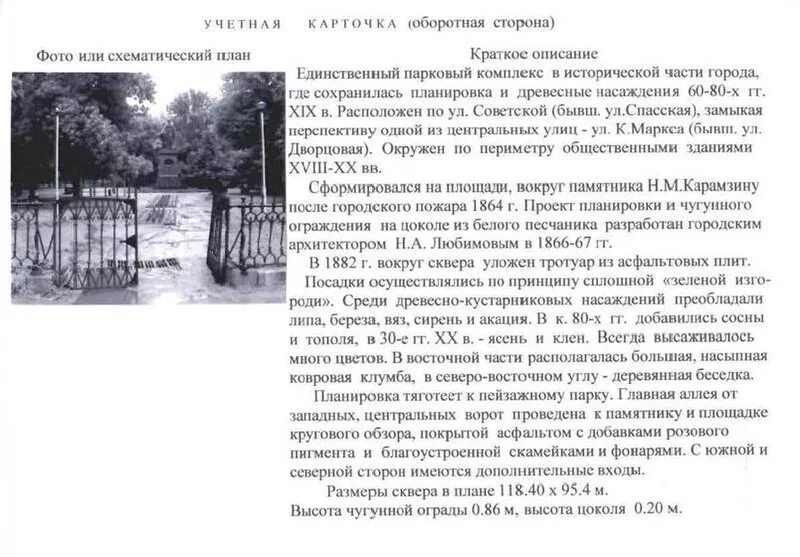 УЧЕТНАЯ КАРТОЧКА (оборотная сторона)

Фото или схематический план

Краткое описание

Единственный парковый комплекс в исторической части города, где сохранилась планировка и древесные насаждения 60-80-х гг. XIX в. Расположен по ул. Советской (бывш. ул.Спасская), замыкая перспективу одной из центральных улиц - ул. К.Маркса (бывш. ул. Дворцовая). Окружен по периметру общественными зданиями XVIII-XX вв.

Сформировался на площади, вокруг памятника Н.М.Карамзину после городского пожара 1864 г. Проект планировки и чугунного ограждения на цоколе из белого песчаника разработан городским архитектором Н.А. Любимовым в 1866-67 гг.

В 1882 г. вокруг сквера уложен тротуар из асфальтовых плит.

Посадки осуществлялись по принципу сплошной «зеленой изгороди». Среди древесно-кустарниковых насаждений преобладали липа, береза, вяз, сирень и акация. В к. 80-х гг. добавились сосны и тополя, в 30-е гг. XX в. - ясень и клен. Всегда высаживалось много цветов. В восточной части располагалась большая, насыпная ковровая клумба, в северо-восточном углу - деревянная беседка.

Планировка тяготеет к пейзажному парку. Главная аллея от западных, центральных ворот проведена к памятнику и площадке кругового обзора, покрытой асфальтом с добавками розового пигмента и благоустроенной скамейками и фонарями. С южной и северной сторон имеются дополнительные входы.

Размеры сквера в плане 118.40 х 95.4 м.
Высота чугунной ограды 0.86 м, высота цоколя 0.20 м.